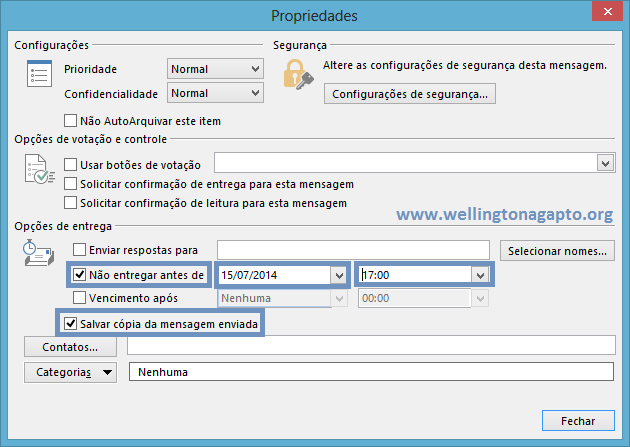 Propriedades

Configurações

Prioridade Normal

Confidencialidade Normal

Não AutoArquivar este item

Segurança

Altere as configurações de segurança desta mensagem.

Configurações de segurança...

Opções de votação e controle

Usar botões de votação

Solicitar confirmação de entrega para esta mensagem

Solicitar confirmação de leitura para esta mensagem

www.wellingtonagapto.org

Opções de entrega

Enviar respostas para

Selecionar nomes...

Não entregar antes de 15/07/2014 17:00

Vencimento após Nenhuma 00:00

Salvar cópia da mensagem enviada

Contatos...

Categorias Nenhuma

Fechar